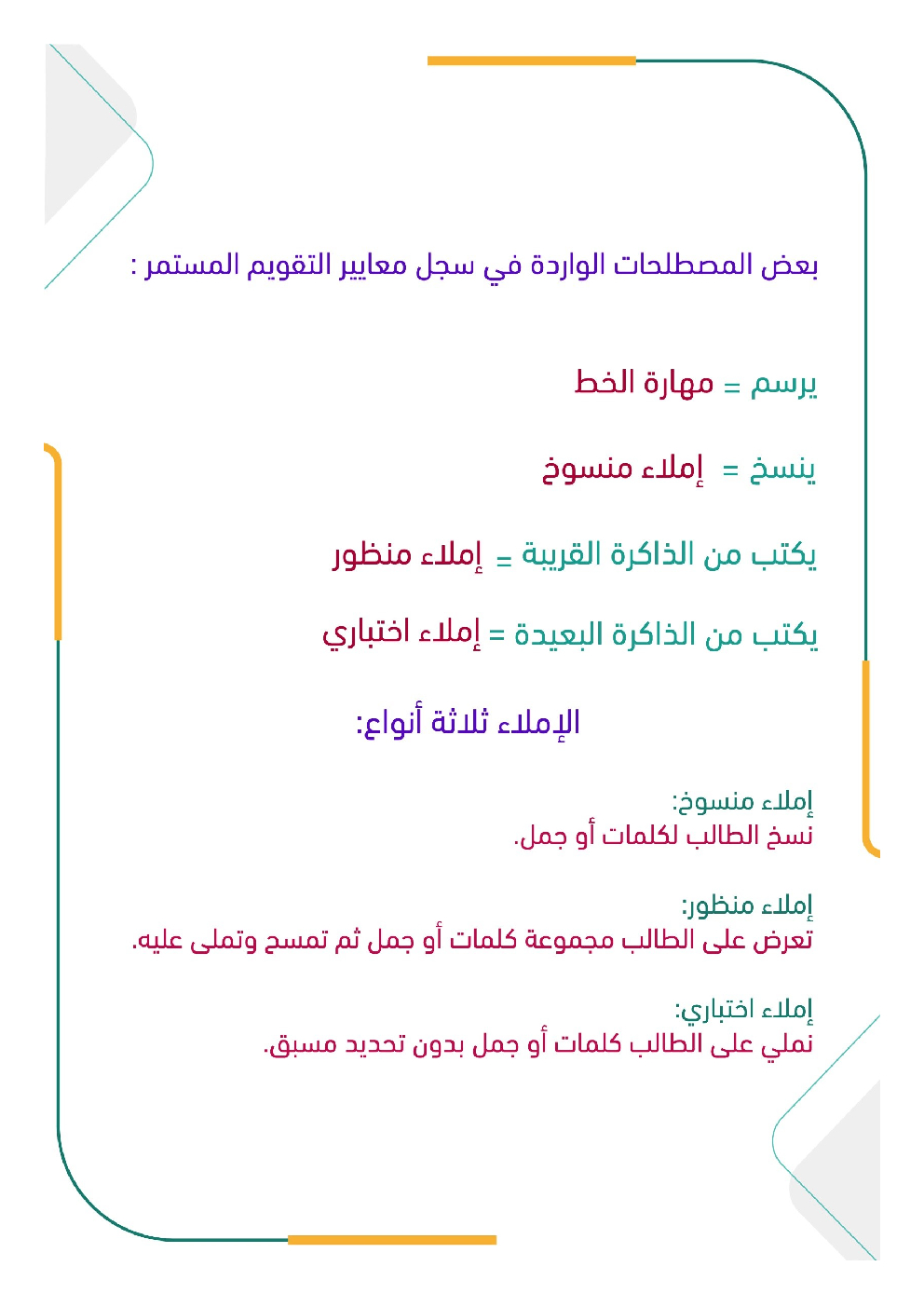 بعض المصطلحات الواردة في سجل معايير التقويم المستمر :

يرسم = مهارة الخط

ينسخ = إملاء منسوخ

يكتب من الذاكرة القريبة = إملاء منظور

يكتب من الذاكرة البعيدة = إملاء اختباري

الإملاء ثلاثة أنواع:

إملاء منسوخ:
نسخ الطالب لكلمات أو جمل.

إملاء منظور:
تعرض على الطالب مجموعة كلمات أو جمل ثم تمسح وتملى عليه.

إملاء اختباري:
نملي على الطالب كلمات أو جمل بدون تحديد مسبق.